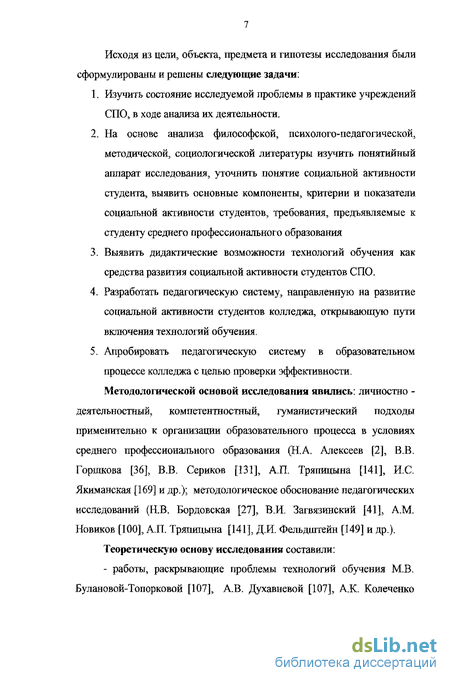 7

Исходя из цели, объекта, предмета и гипотезы исследования были сформулированы и решены следующие задачи:

1. Изучить состояние исследуемой проблемы в практике учреждений СПО, в ходе анализа их деятельности.

2. На основе анализа философской, психолого-педагогической, методической, социологической литературы изучить понятийный аппарат исследования, уточнить понятие социальной активности студента, выявить основные компоненты, критерии и показатели социальной активности студентов, требования, предъявляемые к студенту среднего профессионального образования

3. Выявить дидактические возможности технологий обучения как средства развития социальной активности студентов СПО.

4. Разработать педагогическую систему, направленную на развитие социальной активности студентов колледжа, открывающую пути включения технологий обучения.

5. Апробировать педагогическую систему в образовательном процессе колледжа с целью проверки эффективности.

Методологической основой исследования явились: личностно - деятельностный, компетентностный, гуманистический подходы применительно к организации образовательного процесса в условиях среднего профессионального образования (Н.А. Алексеев [2], В.В. Горшкова [36], В.В. Сериков [131], А.П. Тряпицына [141], И.С. Якиманская [169] и др.); методологическое обоснование педагогических исследований (Н.В. Бордовская [27], В.И. Загвязинский [41], А.М. Новиков [100], А.П. Тряпицына [141], Д.И. Фельдштейн [149] и др.).

Теоретическую основу исследования составили:

- работы, раскрывающие проблемы технологий обучения М.В. Булановой-Топорковой [107], А.В. Духавневой [107], А.К. Колеченко

dsLib.net
библиотека диссертаций